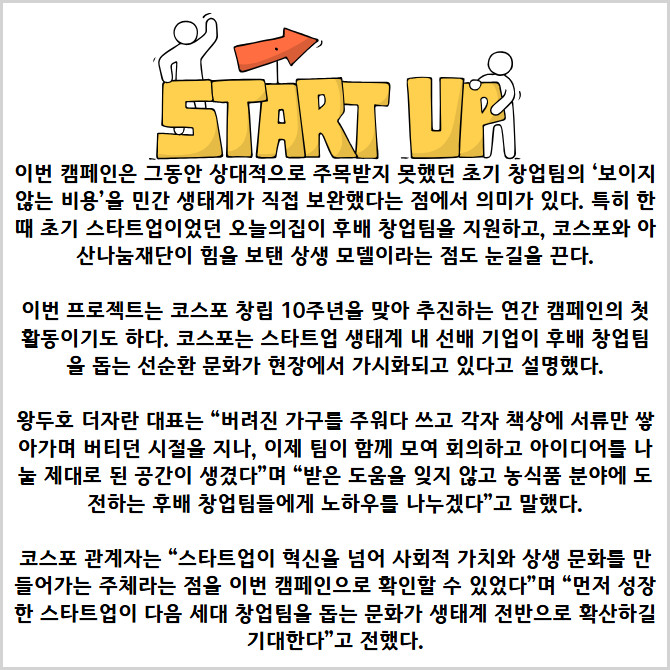 START UP

이번 캠페인은 그동안 상대적으로 주목받지 못했던 초기 창업팀의 '보이지 않는 비용'을 민간 생태계가 직접 보완했다는 점에서 의미가 있다. 특히 한때 초기 스타트업이었던 오늘의집이 후배 창업팀을 지원하고, 코스포와 아산나눔재단이 힘을 보탠 상생 모델이라는 점도 눈길을 끈다.

이번 프로젝트는 코스포 창립 10주년을 맞아 추진하는 연간 캠페인의 첫 활동이기도 하다. 코스포는 스타트업 생태계 내 선배 기업이 후배 창업팀을 돕는 선순환 문화가 현장에서 가시화되고 있다고 설명했다.

왕두호 더자란 대표는 "버려진 가구를 주워다 쓰고 각자 책상에 서류만 쌓아가며 버티던 시절을 지나, 이제 팀이 함께 모여 회의하고 아이디어를 나눌 제대로 된 공간이 생겼다"며 "받은 도움을 잊지 않고 농식품 분야에 도전하는 후배 창업팀들에게 노하우를 나누겠다"고 말했다.

코스포 관계자는 "스타트업이 혁신을 넘어 사회적 가치와 상생 문화를 만들어가는 주체라는 점을 이번 캠페인으로 확인할 수 있었다"며 "먼저 성장한 스타트업이 다음 세대 창업팀을 돕는 문화가 생태계 전반으로 확산하길 기대한다"고 전했다.